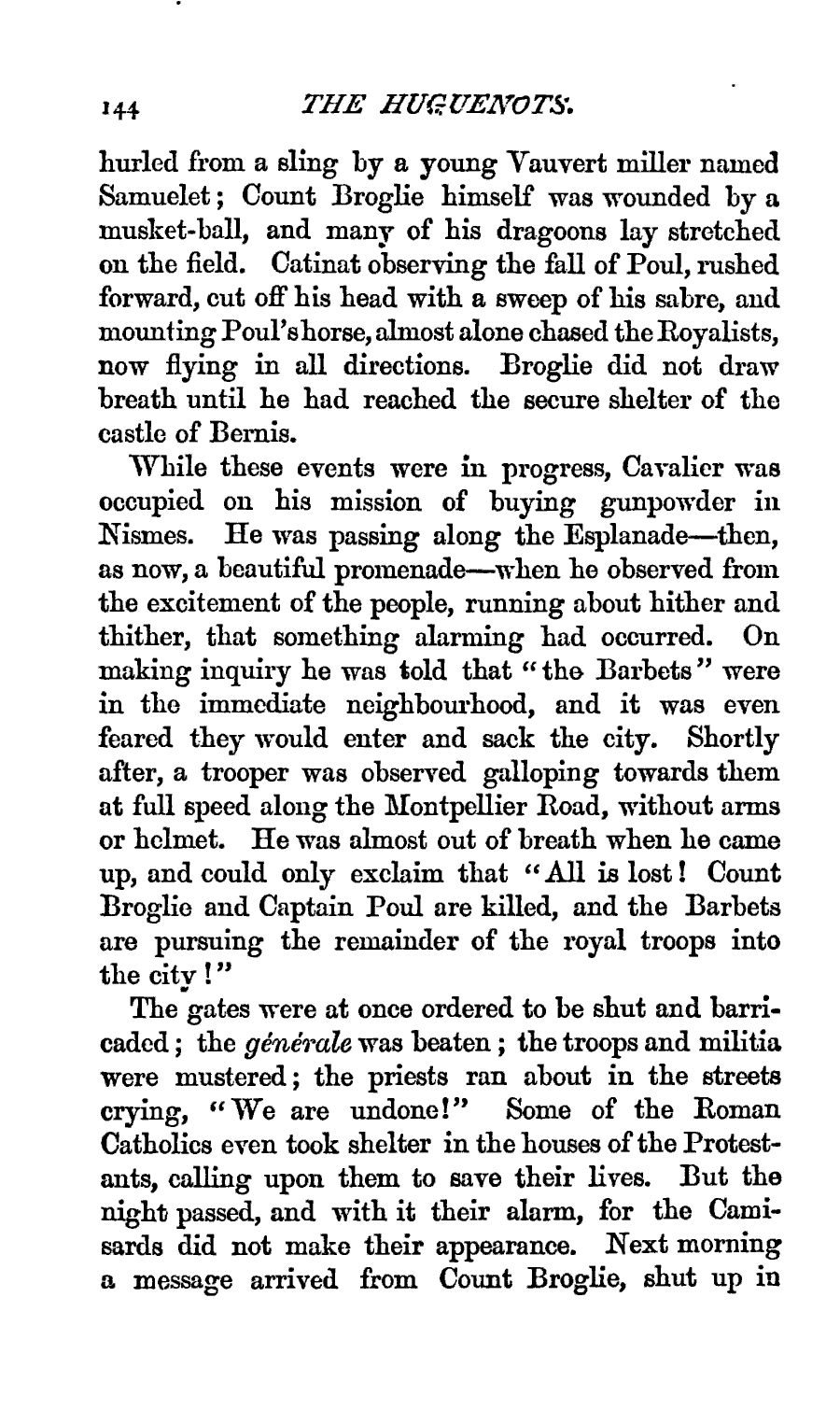 144 THE HUGUENOTS.

hurled from a sling by a young Vauvert miller named Samuelet; Count Broglie himself was wounded by a musket-ball, and many of his dragoons lay stretched on the field. Catinat observing the fall of Poul, rushed forward, cut off his head with a sweep of his sabre, and mounting Poul's horse, almost alone chased the Royalists, now flying in all directions. Broglie did not draw breath until he had reached the secure shelter of the castle of Bernis.

While these events were in progress, Cavalier was occupied on his mission of buying gunpowder in Nismes. He was passing along the Esplanade—then, as now, a beautiful promenade—when he observed from the excitement of the people, running about hither and thither, that something alarming had occurred. On making inquiry he was told that "the Barbets" were in the immediate neighbourhood, and it was even feared they would enter and sack the city. Shortly after, a trooper was observed galloping towards them at full speed along the Montpellier Road, without arms or helmet. He was almost out of breath when he came up, and could only exclaim that "All is lost! Count Broglie and Captain Poul are killed, and the Barbets are pursuing the remainder of the royal troops into the city!"

The gates were at once ordered to be shut and barricaded; the générale was beaten; the troops and militia were mustered; the priests ran about in the streets crying, "We are undone!" Some of the Roman Catholics even took shelter in the houses of the Protestants, calling upon them to save their lives. But the night passed, and with it their alarm, for the Camisards did not make their appearance. Next morning a message arrived from Count Broglie, shut up in